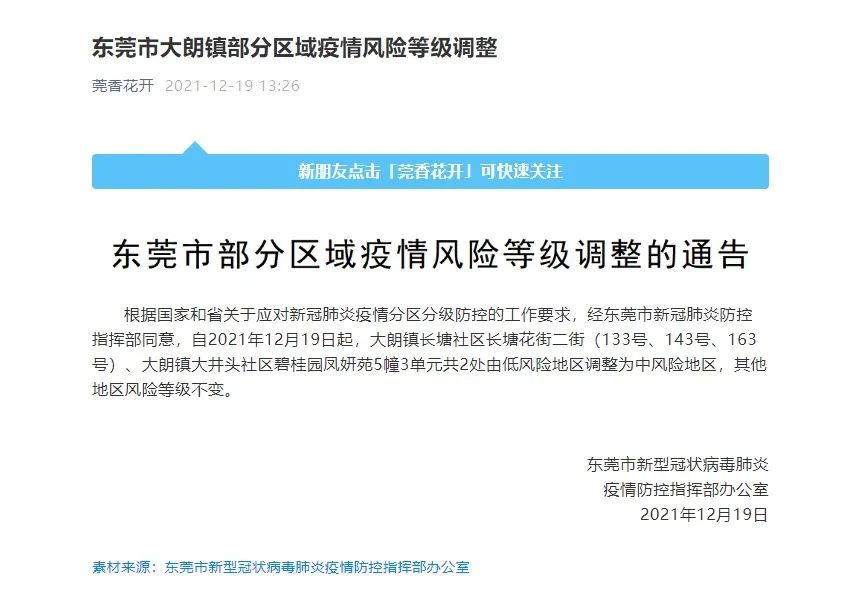 东莞市大朗镇部分区域疫情风险等级调整

莞香花开 2021-12-19 13:26

新朋友点击「莞香花开」可快速关注

东莞市部分区域疫情风险等级调整的通告

根据国家和省关于应对新冠肺炎疫情分区分级防控的工作要求，经东莞市新冠肺炎防控指挥部同意，自2021年12月19日起，大朗镇长塘社区长塘花街二街（133号、143号、163号）、大朗镇大井头社区碧桂园凤妍苑5幢3单元共2处由低风险地区调整为中风险地区，其他地区风险等级不变。

东莞市新型冠状病毒肺炎
疫情防控指挥部办公室
2021年12月19日

素材来源：东莞市新型冠状病毒肺炎疫情防控指挥部办公室